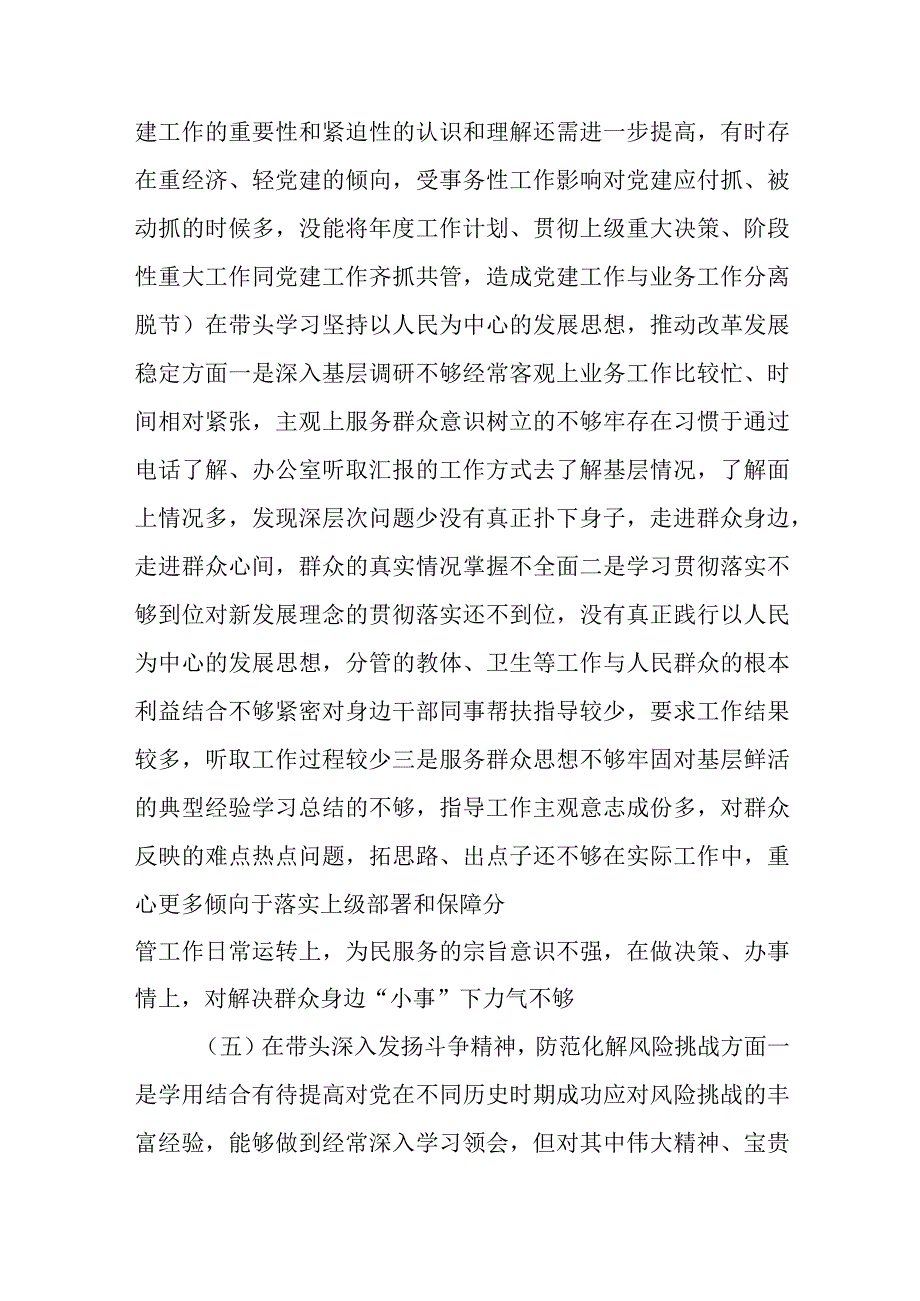 建工作的重要性和紧迫性的认识和理解还需进一步提高，有时存在重经济、轻党建的倾向，受事务性工作影响对党建应付抓、被动抓的时候多，没能将年度工作计划、贯彻上级重大决策、阶段性重大工作同党建工作齐抓共管，造成党建工作与业务工作分离脱节）在带头学习坚持以人民为中心的发展思想，推动改革发展稳定方面一是深入基层调研不够经常客观上业务工作比较忙、时间相对紧张，主观上服务群众意识树立的不够牢存在习惯于通过电话了解、办公室听取汇报的工作方式去了解基层情况，了解面上情况多，发现深层次问题少没有真正扑下身子，走进群众身边，走进群众心间，群众的真实情况掌握不全面二是学习贯彻落实不够到位对新发展理念的贯彻落实还不到位，没有真正践行以人民为中心的发展思想，分管的教体、卫生等工作与人民群众的根本利益结合不够紧密对身边干部同事帮扶指导较少，要求工作结果较多，听取工作过程较少三是服务群众思想不够牢固对基层鲜活的典型经验学习总结的不够，指导工作主观意志成份多，对群众反映的难点热点问题，拓思路、出点子还不够在实际工作中，重心更多倾向于落实上级部署和保障分

管工作日常运转上，为民服务的宗旨意识不强，在做决策、办事情上，对解决群众身边“小事”下力气不够

（五）在带头深入发扬斗争精神，防范化解风险挑战方面一是学用结合有待提高对党在不同历史时期成功应对风险挑战的丰富经验，能够做到经常深入学习领会，但对其中伟大精神、宝贵